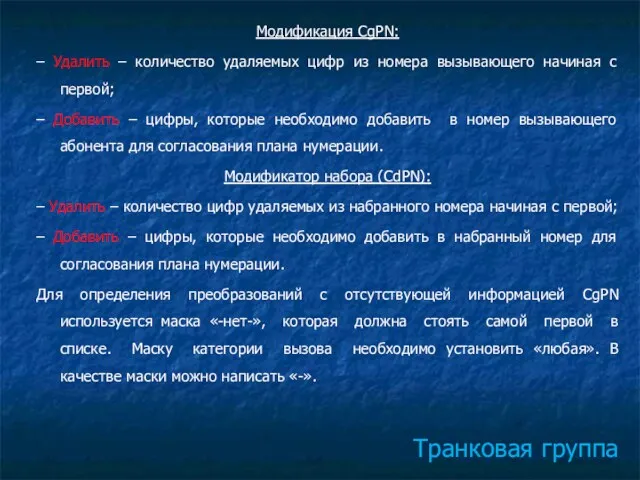 Модификация CgPN:

– Удалить – количество удаляемых цифр из номера вызывающего начиная с первой;

– Добавить – цифры, которые необходимо добавить в номер вызывающего абонента для согласования плана нумерации.

Модификатор набора (CdPN):

– Удалить – количество цифр удаляемых из набранного номера начиная с первой;

– Добавить – цифры, которые необходимо добавить в набранный номер для согласования плана нумерации.

Для определения преобразований с отсутствующей информацией CgPN используется маска «-нет-», которая должна стоять самой первой в списке. Маску категории вызова необходимо установить «любая». В качестве маски можно написать «-».

Транковая группа